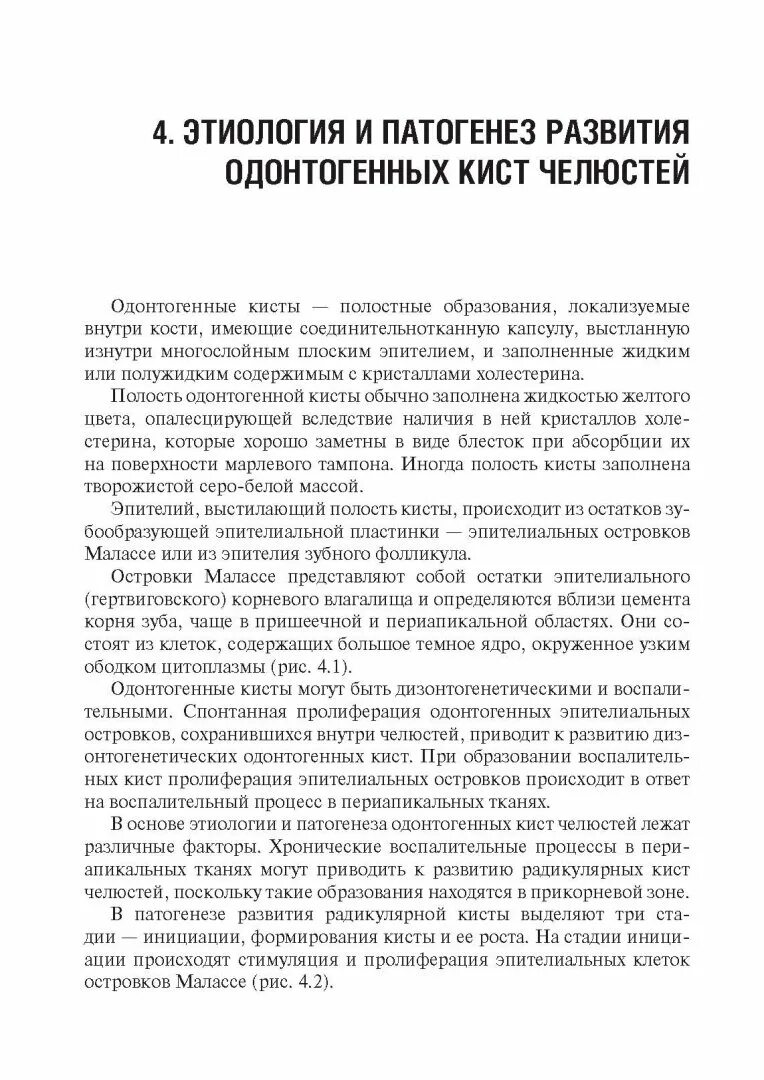 4. ЭТИОЛОГИЯ И ПАТОГЕНЕЗ РАЗВИТИЯ ОДОНТОГЕННЫХ КИСТ ЧЕЛЮСТЕЙ

Одонтогенные кисты — полостные образования, локализуемые внутри кости, имеющие соединительнотканную капсулу, выстланную изнутри многослойным плоским эпителием, и заполненные жидким или полужидким содержимым с кристаллами холестерина.

Полость одонтогенной кисты обычно заполнена жидкостью желтого цвета, опалесцирующей вследствие наличия в ней кристаллов холестерина, которые хорошо заметны в виде блесток при абсорбции их на поверхности марлевого тампона. Иногда полость кисты заполнена творожистой серо-белой массой.

Эпителий, выстилающий полость кисты, происходит из остатков зубообразующей эпителиальной пластинки — эпителиальных островков Малассе или из эпителия зубного фолликула.

Островки Малассе представляют собой остатки эпителиального (гертвиговского) корневого влагалища и определяются вблизи цемента корня зуба, чаще в пришеечной и периапикальной областях. Они состоят из клеток, содержащих большое темное ядро, окруженное узким ободком цитоплазмы (рис. 4.1).

Одонтогенные кисты могут быть дизонтогенетическими и воспалительными. Спонтанная пролиферация одонтогенных эпителиальных островков, сохранившихся внутри челюстей, приводит к развитию дизонтогенетических одонтогенных кист. При образовании воспалительных кист пролиферация эпителиальных островков происходит в ответ на воспалительный процесс в периапикальных тканях.

В основе этиологии и патогенеза одонтогенных кист челюстей лежат различные факторы. Хронические воспалительные процессы в периапикальных тканях могут приводить к развитию радикулярных кист челюстей, поскольку такие образования находятся в прикорневой зоне.

В патогенезе развития радикулярной кисты выделяют три стадии — инициации, формирования кисты и ее роста. На стадии инициации происходят стимуляция и пролиферация эпителиальных клеток островков Малассе (рис. 4.2).